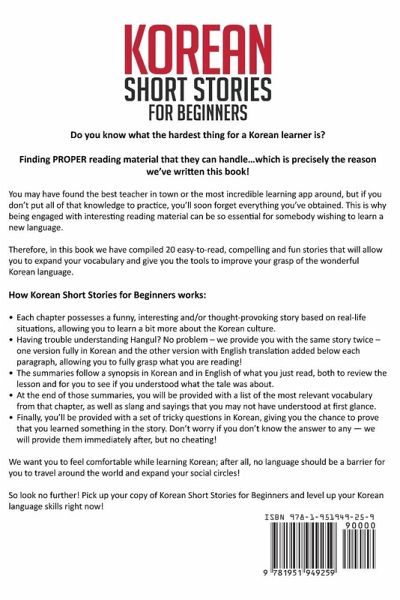 KOREAN
SHORT STORIES
FOR BEGINNERS

Do you know what the hardest thing for a Korean learner is?

Finding PROPER reading material that they can handle…which is precisely the reason we've written this book!

You may have found the best teacher in town or the most incredible learning app around, but if you don't put all of that knowledge to practice, you'll soon forget everything you've obtained. This is why being engaged with interesting reading material can be so essential for somebody wishing to learn a new language.

Therefore, in this book we have compiled 20 easy-to-read, compelling and fun stories that will allow you to expand your vocabulary and give you the tools to improve your grasp of the wonderful Korean language.

How Korean Short Stories for Beginners works:

• Each chapter possesses a funny, interesting and/or thought-provoking story based on real-life situations, allowing you to learn a bit more about the Korean culture.
• Having trouble understanding Hangul? No problem – we provide you with the same story twice – one version fully in Korean and the other version with English translation added below each paragraph, allowing you to fully grasp what you are reading!
• The summaries follow a synopsis in Korean and in English of what you just read, both to review the lesson and for you to see if you understood what the tale was about.
• At the end of those summaries, you will be provided with a list of the most relevant vocabulary from that chapter, as well as slang and sayings that you may not have understood at first glance.
• Finally, you'll be provided with a set of tricky questions in Korean, giving you the chance to prove that you learned something in the story. Don't worry if you don't know the answer to any — we will provide them immediately after, but no cheating!

We want you to feel comfortable while learning Korean; after all, no language should be a barrier for you to travel around the world and expand your social circles!

So look no further! Pick up your copy of Korean Short Stories for Beginners and level up your Korean language skills right now!

ISBN 978-1-951949-25-9
90000
9 781951 949259